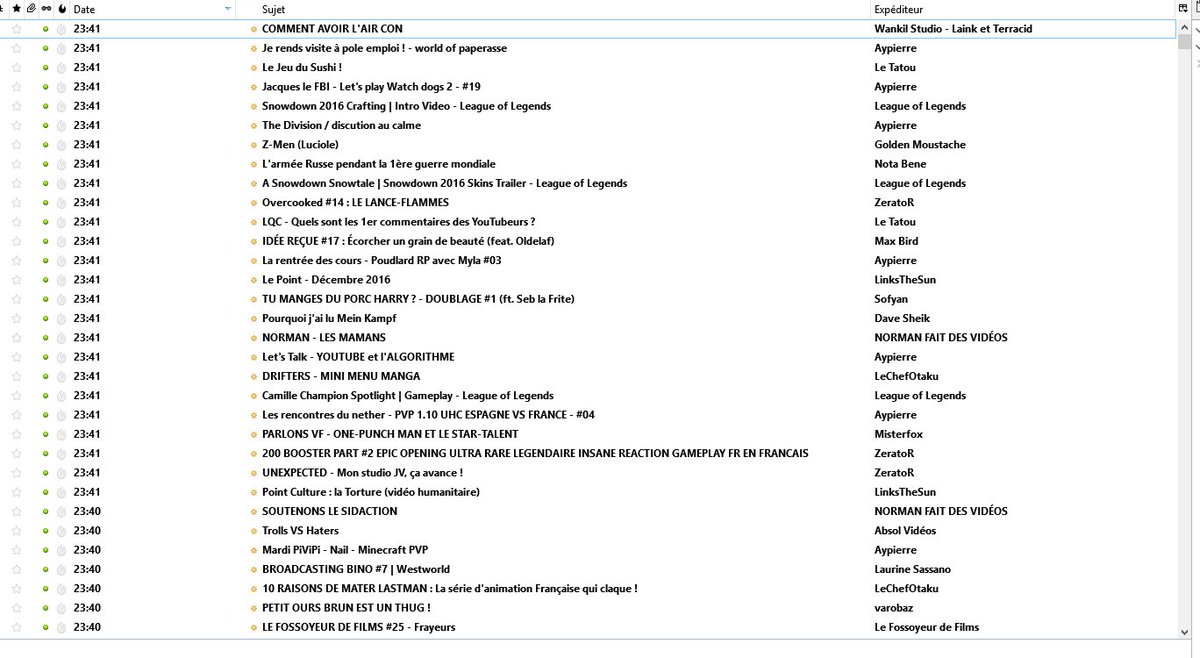 | Date | Sujet | Expéditeur |
|---|---|---|
| 23:41 | COMMENT AVOIR L'AIR CON | Wankil Studio - Laink et Terracid |
| 23:41 | Je rends visite à pole emploi ! - world of paperasse | Aypierre |
| 23:41 | Le Jeu du Sushi ! | Le Tatou |
| 23:41 | Jacques le FBI - Let's play Watch dogs 2 - #19 | Aypierre |
| 23:41 | Snowdown 2016 Crafting \| Intro Video - League of Legends | League of Legends |
| 23:41 | The Division / discution au calme | Aypierre |
| 23:41 | Z-Men (Luciole) | Golden Moustache |
| 23:41 | L'armée Russe pendant la 1ère guerre mondiale | Nota Bene |
| 23:41 | A Snowdown Snowtale \| Snowdown 2016 Skins Trailer - League of Legends | League of Legends |
| 23:41 | Overcooked #14 : LE LANCE-FLAMMES | ZeratoR |
| 23:41 | LQC - Quels sont les 1er commentaires des YouTubeurs ? | Le Tatou |
| 23:41 | IDÉE REÇUE #17 : Écorcher un grain de beauté (feat. Oldelaf) | Max Bird |
| 23:41 | La rentrée des cours - Poudlard RP avec Myla #03 | Aypierre |
| 23:41 | Le Point - Décembre 2016 | LinksTheSun |
| 23:41 | TU MANGES DU PORC HARRY ? - DOUBLAGE #1 (ft. Seb la Frite) | Sofyan |
| 23:41 | Pourquoi j'ai lu Mein Kampf | Dave Sheik |
| 23:41 | NORMAN - LES MAMANS | NORMAN FAIT DES VIDÉOS |
| 23:41 | Let's Talk - YOUTUBE et l'ALGORITHME | Aypierre |
| 23:41 | DRIFTERS - MINI MENU MANGA | LeChefOtaku |
| 23:41 | Camille Champion Spotlight \| Gameplay - League of Legends | League of Legends |
| 23:41 | Les rencontres du nether - PVP 1.10 UHC ESPAGNE VS FRANCE - #04 | Aypierre |
| 23:41 | PARLONS VF - ONE-PUNCH MAN ET LE STAR-TALENT | Misterfox |
| 23:41 | 200 BOOSTER PART #2 EPIC OPENING ULTRA RARE LEGENDAIRE INSANE REACTION GAMEPLAY FR EN FRANCAIS | ZeratoR |
| 23:41 | UNEXPECTED - Mon studio JV, ça avance ! | ZeratoR |
| 23:41 | Point Culture : la Torture (vidéo humanitaire) | LinksTheSun |
| 23:40 | SOUTENONS LE SIDACTION | NORMAN FAIT DES VIDÉOS |
| 23:40 | Trolls VS Haters | Absol Vidéos |
| 23:40 | Mardi PiViPi - Nail - Minecraft PVP | Aypierre |
| 23:40 | BROADCASTING BINO #7 \| Westworld | Laurine Sassano |
| 23:40 | 10 RAISONS DE MATER LASTMAN : La série d'animation Française qui claque ! | LeChefOtaku |
| 23:40 | PETIT OURS BRUN EST UN THUG ! | varobaz |
| 23:40 | LE FOSSOYEUR DE FILMS #25 - Frayeurs | Le Fossoyeur de Films |